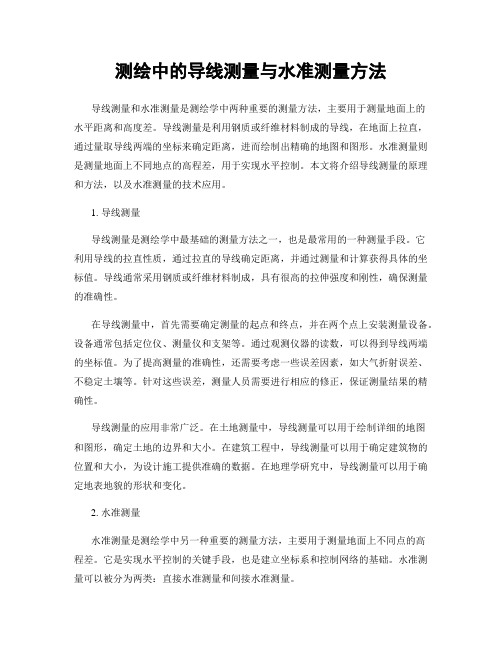 测绘中的导线测量与水准测量方法

导线测量和水准测量是测绘学中两种重要的测量方法，主要用于测量地面上的水平距离和高度差。导线测量是利用钢质或纤维材料制成的导线，在地面上拉直，通过量取导线两端的坐标来确定距离，进而绘制出精确的地图和图形。水准测量则是测量地面上不同地点的高程差，用于实现水平控制。本文将介绍导线测量的原理和方法，以及水准测量的技术应用。

1. 导线测量

导线测量是测绘学中最基础的测量方法之一，也是最常用的一种测量手段。它利用导线的拉直性质，通过拉直的导线确定距离，并通过测量和计算获得具体的坐标值。导线通常采用钢质或纤维材料制成，具有很高的拉伸强度和刚性，确保测量的准确性。

在导线测量中，首先需要确定测量的起点和终点，并在两个点上安装测量设备。设备通常包括定位仪、测量仪和支架等。通过观测仪器的读数，可以得到导线两端的坐标值。为了提高测量的准确性，还需要考虑一些误差因素，如大气折射误差、不稳定土壤等。针对这些误差，测量人员需要进行相应的修正，保证测量结果的精确性。

导线测量的应用非常广泛。在土地测量中，导线测量可以用于绘制详细的地图和图形，确定土地的边界和大小。在建筑工程中，导线测量可以用于确定建筑物的位置和大小，为设计施工提供准确的数据。在地理学研究中，导线测量可以用于确定地表地貌的形状和变化。

2. 水准测量

水准测量是测绘学中另一种重要的测量方法，主要用于测量地面上不同点的高程差。它是实现水平控制的关键手段，也是建立坐标系和控制网络的基础。水准测量可以被分为两类：直接水准测量和间接水准测量。